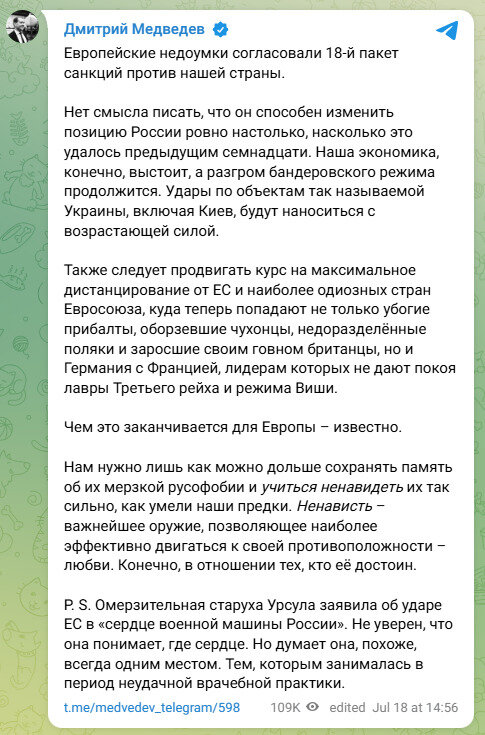 Дмитрий Медведев

Европейские недоумки согласовали 18-й пакет санкций против нашей страны.

Нет смысла писать, что он способен изменить позицию России ровно настолько, насколько это удалось предыдущим семнадцати. Наша экономика, конечно, выстоит, а разгром бандеровского режима продолжится. Удары по объектам так называемой Украины, включая Киев, будут наноситься с возрастающей силой.

Также следует продвигать курс на максимальное дистанцирование от ЕС и наиболее одиозных стран Евросоюза, куда теперь попадают не только убогие прибалты, оборзевшие чухонцы, недоразделённые поляки и заросшие своим говном британцы, но и Германия с Францией, лидерам которых не дают покоя лавры Третьего рейха и режима Виши.

Чем это заканчивается для Европы – известно.

Нам нужно лишь как можно дольше сохранять память об их мерзкой русофобии и учиться ненавидеть их так сильно, как умели наши предки. Ненависть – важнейшее оружие, позволяющее наиболее эффективно двигаться к своей противоположности – любви. Конечно, в отношении тех, кто её достоин.

P. S. Омерзительная старуха Урсула заявила об ударе ЕС в «сердце военной машины России». Не уверен, что она понимает, где сердце. Но думает она, похоже, всегда одним местом. Тем, которым занималась в период неудачной врачебной практики.

t.me/medvedev_telegram/598 109K edited Jul 18 at 14:56